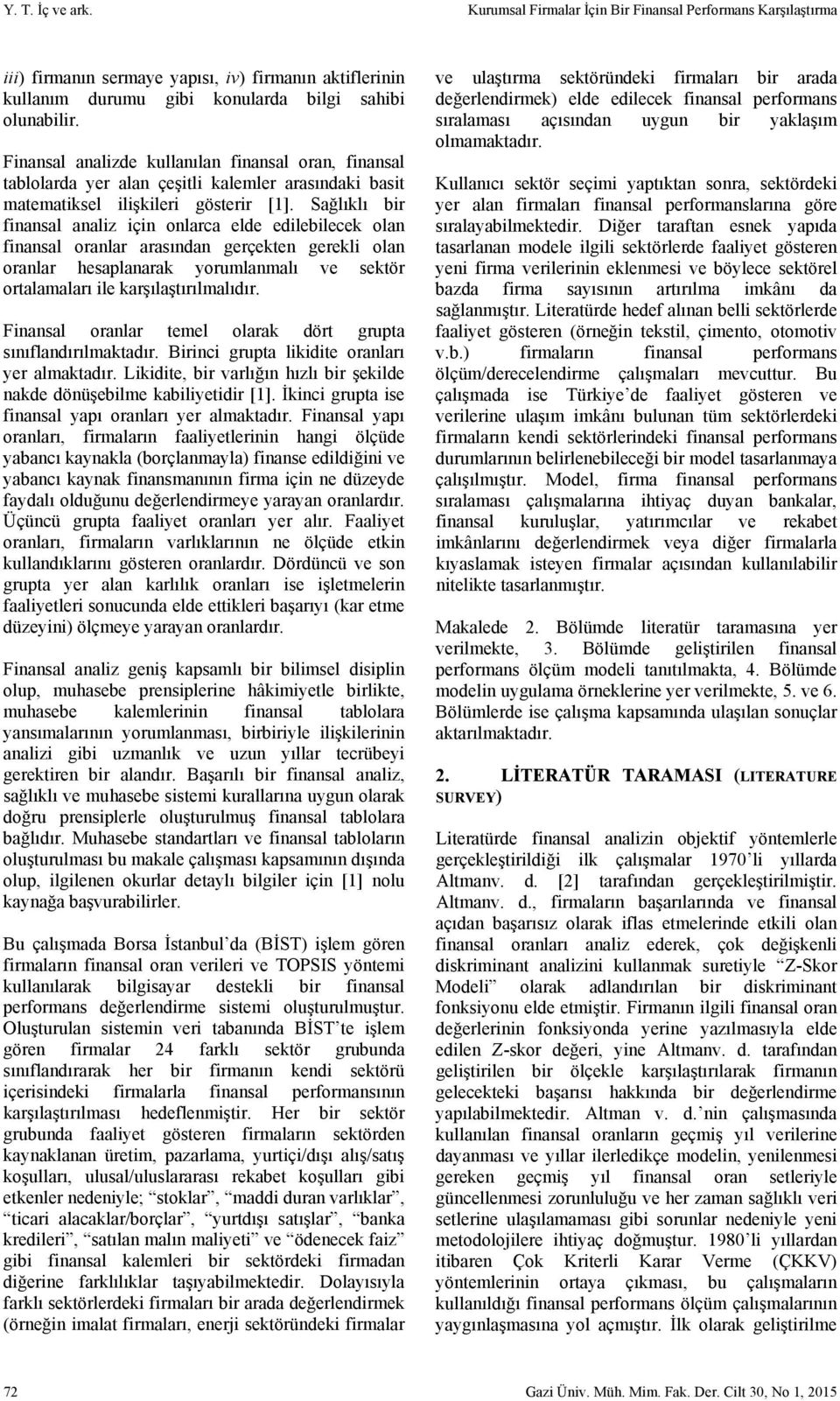 Y. T. İç ve ark. Kurumsal Firmalar İçin Bir Finansal Performans Karşılaştırma

iii) firmanın sermaye yapısı, iv) firmanın aktiflerinin kullanım durumu gibi konularda bilgi sahibi olunabilir.

Finansal analizde kullanılan finansal oran, finansal tablolarda yer alan çeşitli kalemler arasındaki basit matematiksel ilişkileri gösterir [1]. Sağlıklı bir finansal analiz için onlarca elde edilebilecek olan finansal oranlar arasından gerçekten gerekli olan oranlar hesaplanarak yorumlanmalı ve sektör ortalamaları ile karşılaştırılmalıdır.

Finansal oranlar temel olarak dört grupta sınıflandırılmaktadır. Birinci grupta likidite oranları yer almaktadır. Likidite, bir varlığın hızlı bir şekilde nakde dönüşebilme kabiliyetidir [1]. İkinci grupta ise finansal yapı oranları yer almaktadır. Finansal yapı oranları, firmaların faaliyetlerinin hangi ölçüde yabancı kaynakla (borçlanmayla) finanse edildiğini ve yabancı kaynak finansmanının firma için ne düzeyde faydalı olduğunu değerlendirmeye yarayan oranlardır. Üçüncü grupta faaliyet oranları yer alır. Faaliyet oranları, firmaların varlıklarının ne ölçüde etkin kullandıklarını gösteren oranlardır. Dördüncü ve son grupta yer alan karlılık oranları ise işletmelerin faaliyetleri sonucunda elde ettikleri başarıyı (kar etme düzeyini) ölçmeye yarayan oranlardır.

Finansal analiz geniş kapsamlı bir bilimsel disiplin olup, muhasebe prensiplerine hâkimiyetle birlikte, muhasebe kalemlerinin finansal tablolara yansımalarının yorumlanması, birbiriyle ilişkilerinin analizi gibi uzmanlık ve uzun yıllar tecrübeyi gerektiren bir alandır. Başarılı bir finansal analiz, sağlıklı ve muhasebe sistemi kurallarına uygun olarak doğru prensiplerle oluşturulmuş finansal tablolara bağlıdır. Muhasebe standartları ve finansal tabloların oluşturulması bu makale çalışması kapsamının dışında olup, ilgilenen okurlar detaylı bilgiler için [1] nolu kaynağa başvurabilirler.

Bu çalışmada Borsa İstanbul'da (BİST) işlem gören firmaların finansal oran verileri ve TOPSIS yöntemi kullanılarak bilgisayar destekli bir finansal performans değerlendirme sistemi oluşturulmuştur. Oluşturulan sistemin veri tabanında BİST'te işlem gören firmalar 24 farklı sektör grubunda sınıflandırarak her bir firmanın kendi sektörü içerisindeki firmalarla finansal performansının karşılaştırılması hedeflenmiştir. Her bir sektör grubunda faaliyet gösteren firmaların sektörden kaynaklanan üretim, pazarlama, yurtiçi/dışı alış/satış koşulları, ulusal/uluslararası rekabet koşulları gibi etkenler nedeniyle; "stoklar", "maddi duran varlıklar", "ticari alacaklar/borçlar", "yurtdışı satışlar", "banka kredileri", "satılan malın maliyeti" ve "ödenecek faiz" gibi finansal kalemleri bir sektördeki firmadan diğerine farklılıklar taşıyabilmektedir. Dolayısıyla farklı sektörlerdeki firmaları bir arada değerlendirmek (örneğin imalat firmaları, enerji sektöründeki firmalar ve ulaştırma sektöründeki firmaları bir arada değerlendirmek) elde edilecek finansal performans sıralaması açısından uygun bir yaklaşım olmamaktadır.

Kullanıcı sektör seçimi yaptıktan sonra, sektördeki yer alan firmaları finansal performanslarına göre sıralayabilmektedir. Diğer taraftan esnek yapıda tasarlanan modele ilgili sektörlerde faaliyet gösteren yeni firma verilerinin eklenmesi ve böylece sektörel bazda firma sayısının artırılma imkânı da sağlanmıştır. Literatürde hedef alınan belli sektörlerde faaliyet gösteren (örneğin tekstil, çimento, otomotiv v.b.) firmaların finansal performans ölçüm/derecelendirme çalışmaları mevcuttur. Bu çalışmada ise Türkiye'de faaliyet gösteren ve verilerine ulaşım imkânı bulunan tüm sektörlerdeki firmaların kendi sektörlerindeki finansal performans durumlarının belirlenebileceği bir model tasarlanmaya çalışılmıştır. Model, firma finansal performans sıralaması çalışmalarına ihtiyaç duyan bankalar, finansal kuruluşlar, yatırımcılar ve rekabet imkânlarını değerlendirmek veya diğer firmalarla kıyaslamak isteyen firmalar açısından kullanılabilir nitelikte tasarlanmıştır.

Makalede 2. Bölümde literatür taramasına yer verilmekte, 3. Bölümde geliştirilen finansal performans ölçüm modeli tanıtılmakta, 4. Bölümde modelin uygulama örneklerine yer verilmekte, 5. ve 6. Bölümlerde ise çalışma kapsamında ulaşılan sonuçlar aktarılmaktadır.

2. LİTERATÜR TARAMASI (LITERATURE SURVEY)

Literatürde finansal analizin objektif yöntemlerle gerçekleştirildiği ilk çalışmalar 1970'li yıllarda Altmanv. d. [2] tarafından gerçekleştirilmiştir. Altmanv. d., firmaların başarılarında ve finansal açıdan başarısız olarak iflas etmelerinde etkili olan finansal oranları analiz ederek, çok değişkenli diskriminant analizini kullanmak suretiyle "Z-Skor Modeli" olarak adlandırılan bir diskriminant fonksiyonu elde etmiştir. Firmanın ilgili finansal oran değerlerinin fonksiyonda yerine yazılmasıyla elde edilen Z-skor değeri, yine Altmanv. d. tarafından geliştirilen bir ölçekle karşılaştırılarak firmanın gelecekteki başarısı hakkında bir değerlendirme yapılabilmektedir. Altman v. d.'nin çalışmasında kullanılan finansal oranların geçmiş yıl verilerine dayanması ve yıllar ilerledikçe modelin, yenilenmesi gereken geçmiş yıl finansal oran setleriyle güncellenmesi zorunluluğu ve her zaman sağlıklı veri setlerine ulaşılamaması gibi sorunlar nedeniyle yeni metodolojilere ihtiyaç doğmuştur. 1980'li yıllardan itibaren Çok Kriterli Karar Verme (ÇKKV) yöntemlerinin ortaya çıkması, bu çalışmaların kullanıldığı finansal performans ölçüm çalışmalarının yaygınlaşmasına yol açmıştır. İlk olarak geliştirilme

72 Gazi Üniv. Müh. Mim. Fak. Der. Cilt 30, No 1, 2015